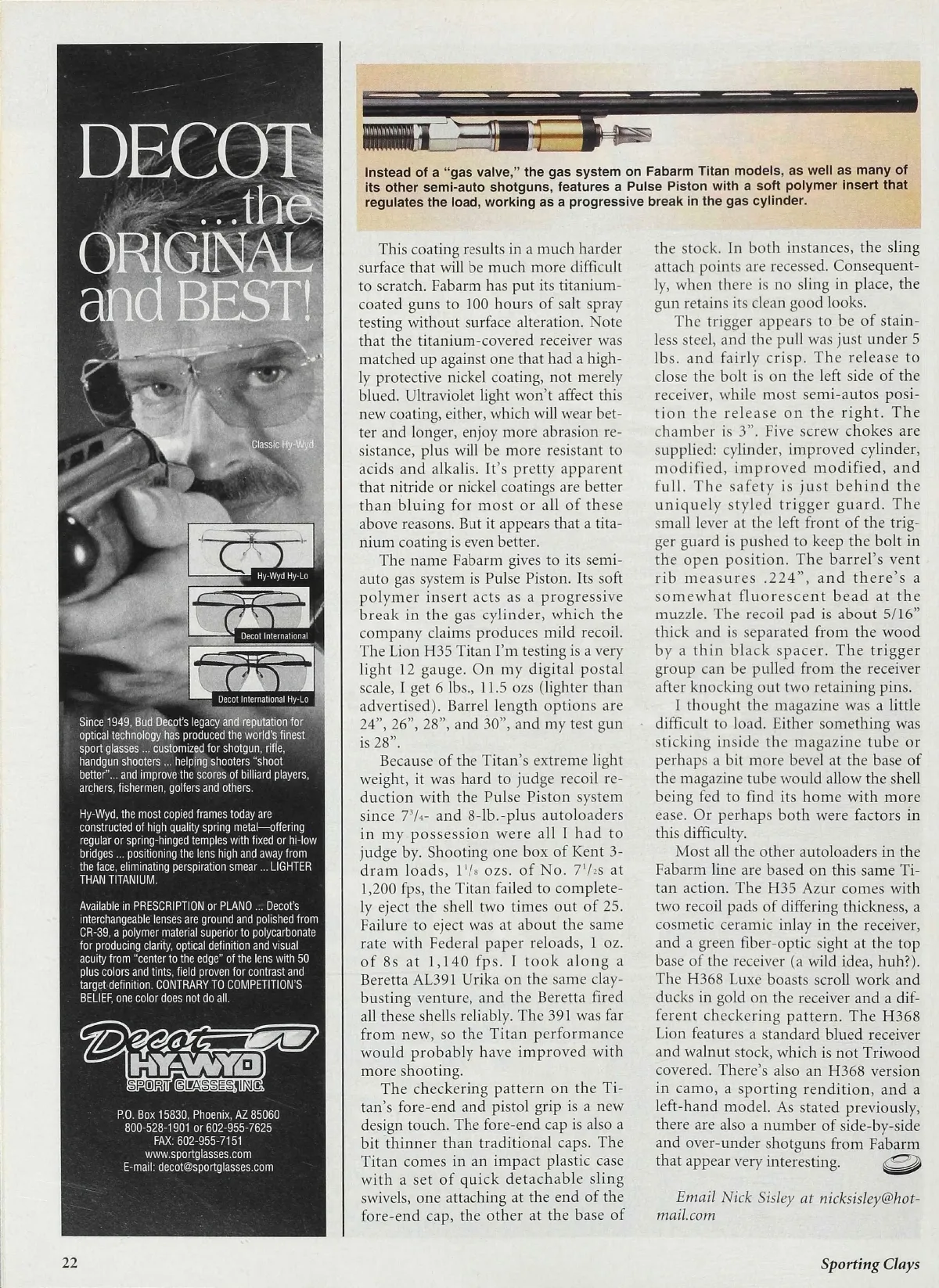 DECOT ...the ORIGINAL and BEST!

Classic Hy-Wyd

Hy-Wyd Hy-Lo

Decot International

Decot International Hy-Lo

Since 1949, Bud Decot's legacy and reputation for optical technology has produced the world's finest sport glasses ... customized for shotgun, rifle, handgun shooters ... helping shooters "shoot better"... and improve the scores of billiard players, archers, fishermen, golfers and others.

Hy-Wyd, the most copied frames today are constructed of high quality spring metal—offering regular or spring-hinged temples with fixed or hi-low bridges ... positioning the lens high and away from the face, eliminating perspiration smear ... LIGHTER THAN TITANIUM.

Available in PRESCRIPTION or PLANO ... Decot's interchangeable lenses are ground and polished from CR-39, a polymer material superior to polycarbonate for producing clarity, optical definition and visual acuity from "center to the edge" of the lens with 50 plus colors and tints, field proven for contrast and target definition. CONTRARY TO COMPETITION'S BELIEF, one color does not do all.

Decot HY-WYD SPORT GLASSES, INC.

P.O. Box 15830, Phoenix, AZ 85060
800-528-1901 or 602-955-7625
FAX: 602-955-7151
www.sportglasses.com
E-mail: decot@sportglasses.com

Instead of a "gas valve," the gas system on Fabarm Titan models, as well as many of its other semi-auto shotguns, features a Pulse Piston with a soft polymer insert that regulates the load, working as a progressive break in the gas cylinder.

This coating results in a much harder surface that will be much more difficult to scratch. Fabarm has put its titanium-coated guns to 100 hours of salt spray testing without surface alteration. Note that the titanium-covered receiver was matched up against one that had a highly protective nickel coating, not merely blued. Ultraviolet light won't affect this new coating, either, which will wear better and longer, enjoy more abrasion resistance, plus will be more resistant to acids and alkalis. It's pretty apparent that nitride or nickel coatings are better than bluing for most or all of these above reasons. But it appears that a titanium coating is even better.

The name Fabarm gives to its semi-auto gas system is Pulse Piston. Its soft polymer insert acts as a progressive break in the gas cylinder, which the company claims produces mild recoil. The Lion H35 Titan I'm testing is a very light 12 gauge. On my digital postal scale, I get 6 lbs., 11.5 ozs (lighter than advertised). Barrel length options are 24", 26", 28", and 30", and my test gun is 28".

Because of the Titan's extreme light weight, it was hard to judge recoil reduction with the Pulse Piston system since $7^3/_4$- and 8-lb.-plus autoloaders in my possession were all I had to judge by. Shooting one box of Kent 3-dram loads, $1^1/_8$ ozs. of No. $7^1/_2$s at 1,200 fps, the Titan failed to completely eject the shell two times out of 25. Failure to eject was at about the same rate with Federal paper reloads, 1 oz. of 8s at 1,140 fps. I took along a Beretta AL391 Urika on the same clay-busting venture, and the Beretta fired all these shells reliably. The 391 was far from new, so the Titan performance would probably have improved with more shooting.

The checkering pattern on the Titan's fore-end and pistol grip is a new design touch. The fore-end cap is also a bit thinner than traditional caps. The Titan comes in an impact plastic case with a set of quick detachable sling swivels, one attaching at the end of the fore-end cap, the other at the base of the stock. In both instances, the sling attach points are recessed. Consequently, when there is no sling in place, the gun retains its clean good looks.

The trigger appears to be of stainless steel, and the pull was just under 5 lbs. and fairly crisp. The release to close the bolt is on the left side of the receiver, while most semi-autos position the release on the right. The chamber is 3". Five screw chokes are supplied: cylinder, improved cylinder, modified, improved modified, and full. The safety is just behind the uniquely styled trigger guard. The small lever at the left front of the trigger guard is pushed to keep the bolt in the open position. The barrel's vent rib measures .224", and there's a somewhat fluorescent bead at the muzzle. The recoil pad is about 5/16" thick and is separated from the wood by a thin black spacer. The trigger group can be pulled from the receiver after knocking out two retaining pins.

I thought the magazine was a little difficult to load. Either something was sticking inside the magazine tube or perhaps a bit more bevel at the base of the magazine tube would allow the shell being fed to find its home with more ease. Or perhaps both were factors in this difficulty.

Most all the other autoloaders in the Fabarm line are based on this same Titan action. The H35 Azur comes with two recoil pads of differing thickness, a cosmetic ceramic inlay in the receiver, and a green fiber-optic sight at the top base of the receiver (a wild idea, huh?). The H368 Luxe boasts scroll work and ducks in gold on the receiver and a different checkering pattern. The H368 Lion features a standard blued receiver and walnut stock, which is not Triwood covered. There's also an H368 version in camo, a sporting rendition, and a left-hand model. As stated previously, there are also a number of side-by-side and over-under shotguns from Fabarm that appear very interesting.

Email Nick Sisley at nicksisley@hotmail.com

22

Sporting Clays